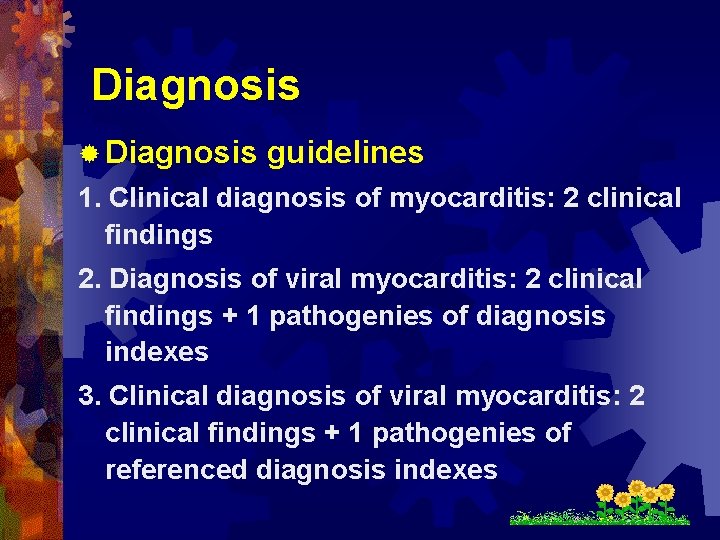 Diagnosis

• Diagnosis guidelines

1. Clinical diagnosis of myocarditis: 2 clinical findings

2. Diagnosis of viral myocarditis: 2 clinical findings + 1 pathogenies of diagnosis indexes

3. Clinical diagnosis of viral myocarditis: 2 clinical findings + 1 pathogenies of referenced diagnosis indexes